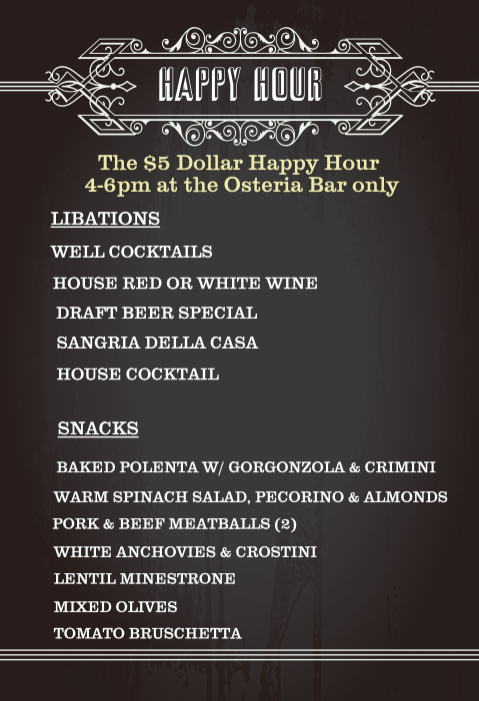 HAPPY HOUR

The $5 Dollar Happy Hour
4-6pm at the Osteria Bar only

LIBATIONS

WELL COCKTAILS

HOUSE RED OR WHITE WINE

DRAFT BEER SPECIAL

SANGRIA DELLA CASA

HOUSE COCKTAIL

SNACKS

BAKED POLENTA W/ GORGONZOLA & CRIMINI

WARM SPINACH SALAD, PECORINO & ALMONDS

PORK & BEEF MEATBALLS (2)

WHITE ANCHOVIES & CROSTINI

LENTIL MINESTRONE

MIXED OLIVES

TOMATO BRUSCHETTA